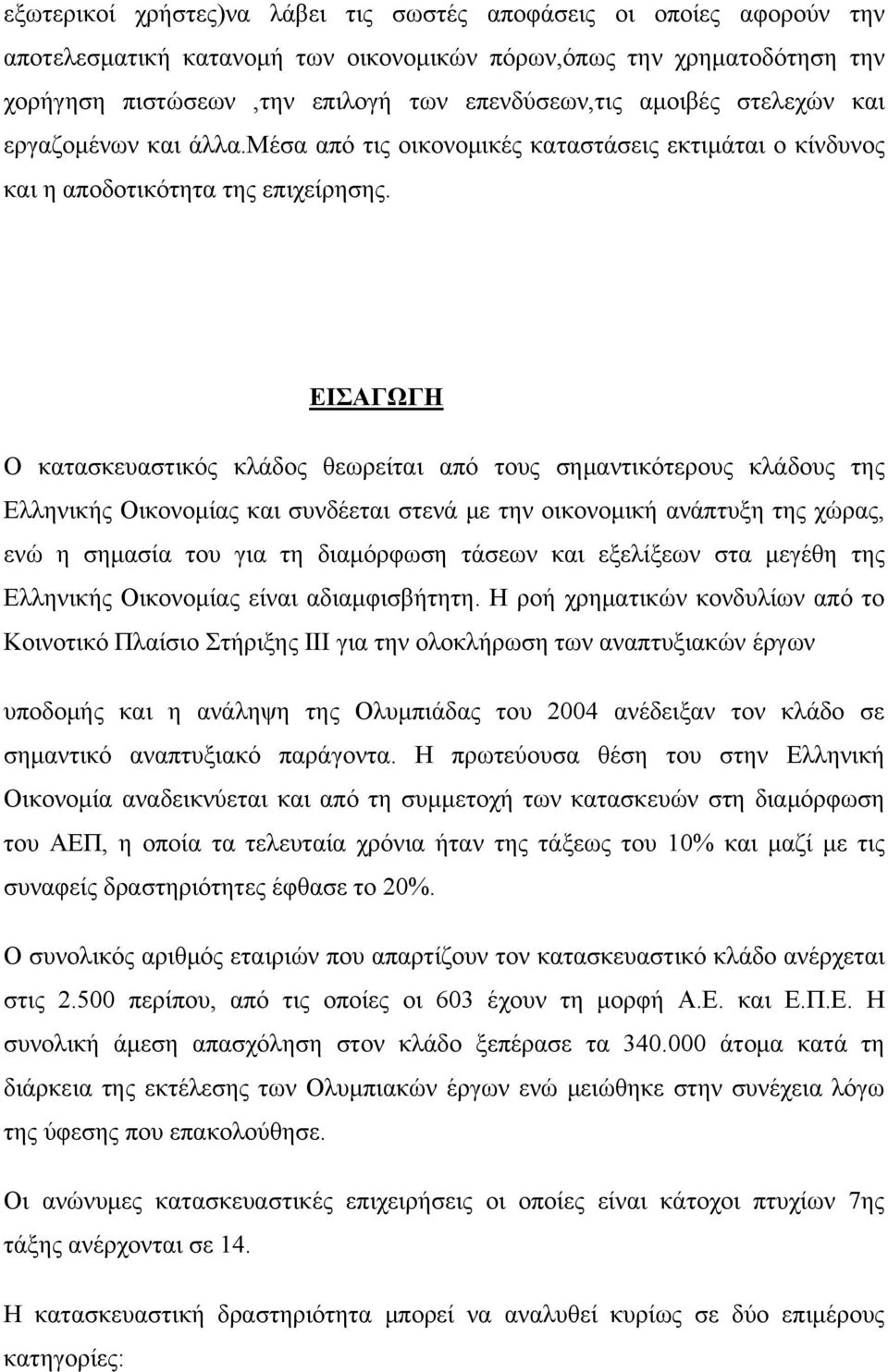 εξωτερικοί χρήστες)να λάβει τις σωστές αποφάσεις οι οποίες αφορούν την αποτελεσματική κατανομή των οικονομικών πόρων,όπως την χρηματοδότηση την χορήγηση πιστώσεων ,την επιλογή των επενδύσεων,τις αμοιβές στελεχών και εργαζομένων και άλλα.μέσα από τις οικονομικές καταστάσεις εκτιμάται ο κίνδυνος και η αποδοτικότητα της επιχείρησης.

ΕΙΣΑΓΩΓΗ

Ο κατασκευαστικός κλάδος θεωρείται από τους σημαντικότερους κλάδους της Ελληνικής Οικονομίας και συνδέεται στενά με την οικονομική ανάπτυξη της χώρας, ενώ η σημασία του για τη διαμόρφωση τάσεων και εξελίξεων στα μεγέθη της Ελληνικής Οικονομίας είναι αδιαμφισβήτητη. Η ροή χρηματικών κονδυλίων από το Κοινοτικό Πλαίσιο Στήριξης ΙΙΙ για την ολοκλήρωση των αναπτυξιακών έργων

υποδομής και η ανάληψη της Ολυμπιάδας του 2004 ανέδειξαν τον κλάδο σε σημαντικό αναπτυξιακό παράγοντα. Η πρωτεύουσα θέση του στην Ελληνική Οικονομία αναδεικνύεται και από τη συμμετοχή των κατασκευών στη διαμόρφωση του ΑΕΠ, η οποία τα τελευταία χρόνια ήταν της τάξεως του 10% και μαζί με τις συναφείς δραστηριότητες έφθασε το 20%.

Ο συνολικός αριθμός εταιριών που απαρτίζουν τον κατασκευαστικό κλάδο ανέρχεται στις 2.500 περίπου, από τις οποίες οι 603 έχουν τη μορφή Α.Ε. και Ε.Π.Ε. Η συνολική άμεση απασχόληση στον κλάδο ξεπέρασε τα 340.000 άτομα κατά τη διάρκεια της εκτέλεσης των Ολυμπιακών έργων ενώ μειώθηκε στην συνέχεια λόγω της ύφεσης που επακολούθησε.

Οι ανώνυμες κατασκευαστικές επιχειρήσεις οι οποίες είναι κάτοχοι πτυχίων 7ης τάξης ανέρχονται σε 14.

Η κατασκευαστική δραστηριότητα μπορεί να αναλυθεί κυρίως σε δύο επιμέρους κατηγορίες: